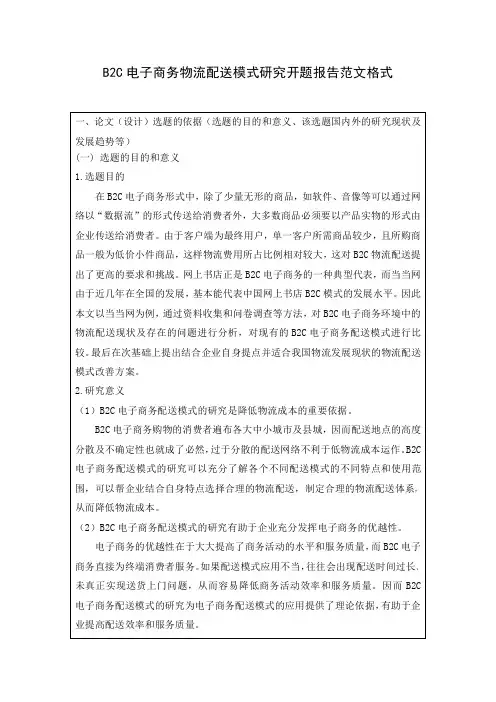 B2C 电子商务物流配送模式研究开题报告范文格式

一、论文（设计）选题的依据（选题的目的和意义、该选题国内外的研究现状及发展趋势等）

（一）选题的目的和意义

1.选题目的

在 B2C 电子商务形式中，除了少量无形的商品，如软件、音像等可以通过网络以“数据流”的形式传送给消费者外，大多数商品必须要以产品实物的形式由企业传送给消费者。由于客户端为最终用户，单一客户所需商品较少，且所购商品一般为低价小件商品，这样物流费用所占比例相对较大，这对 B2C 物流配送提出了更高的要求和挑战。网上书店正是 B2C 电子商务的一种典型代表，而当当网由于近几年在全国的发展，基本能代表中国网上书店 B2C 模式的发展水平。因此本文以当当网为例，通过资料收集和问卷调查等方法，对 B2C 电子商务环境中的物流配送现状及存在的问题进行分析，对现有的 B2C 电子商务配送模式进行比较。最后在次基础上提出结合企业自身提点并适合我国物流发展现状的物流配送模式改善方案。

2.研究意义

（1）B2C 电子商务配送模式的研究是降低物流成本的重要依据。

B2C 电子商务购物的消费者遍布各大中小城市及县城，因而配送地点的高度分散及不确定性也就成了必然，过于分散的配送网络不利于低物流成本运作。B2C 电子商务配送模式的研究可以充分了解各个不同配送模式的不同特点和使用范围，可以帮企业结合自身特点选择合理的物流配送，制定合理的物流配送体系，从而降低物流成本。

（2）B2C 电子商务配送模式的研究有助于企业充分发挥电子商务的优越性。

电子商务的优越性在于大大提高了商务活动的水平和服务质量，而 B2C 电子商务直接为终端消费者服务。如果配送模式应用不当，往往会出现配送时间过长、未真正实现送货上门问题，从而容易降低商务活动效率和服务质量。因而 B2C 电子商务配送模式的研究为电子商务配送模式的应用提供了理论依据，有助于企业提高配送效率和服务质量。